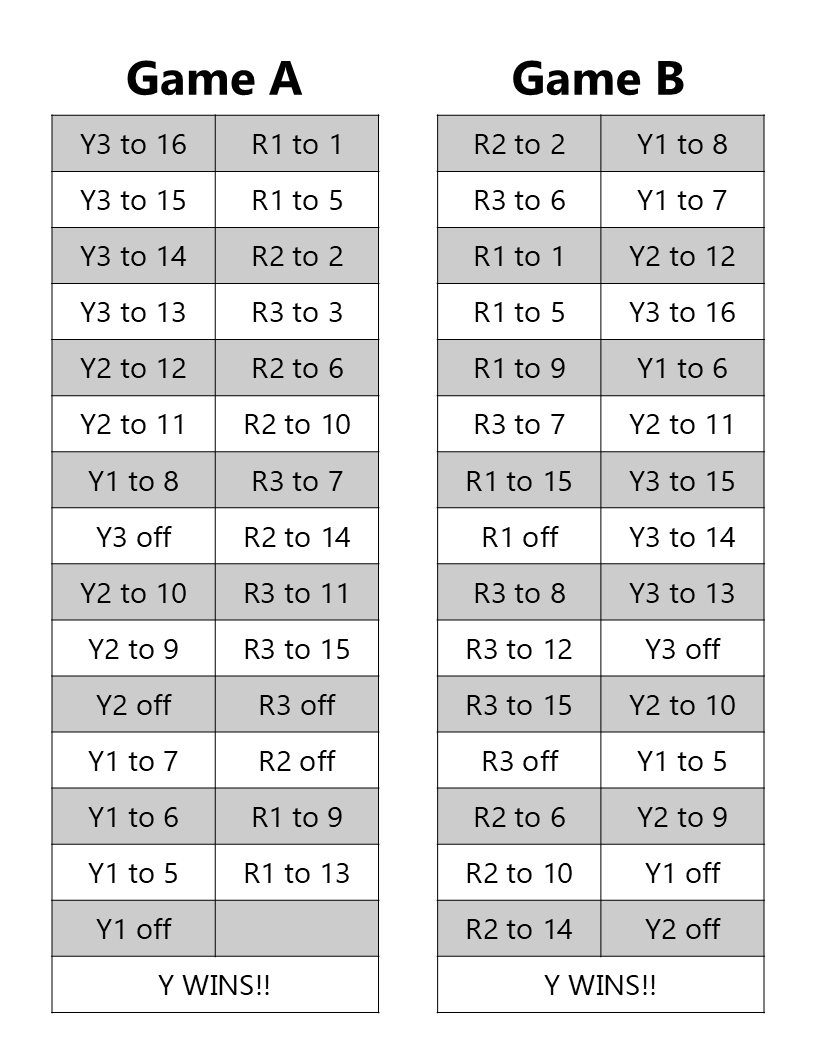 Game A

| Y3 to 16 | R1 to 1 |
|---|---|
| Y3 to 15 | R1 to 5 |
| Y3 to 14 | R2 to 2 |
| Y3 to 13 | R3 to 3 |
| Y2 to 12 | R2 to 6 |
| Y2 to 11 | R2 to 10 |
| Y1 to 8 | R3 to 7 |
| Y3 off | R2 to 14 |
| Y2 to 10 | R3 to 11 |
| Y2 to 9 | R3 to 15 |
| Y2 off | R3 off |
| Y1 to 7 | R2 off |
| Y1 to 6 | R1 to 9 |
| Y1 to 5 | R1 to 13 |
| Y1 off | |
| Y WINS!! | |

Game B

| R2 to 2 | Y1 to 8 |
|---|---|
| R3 to 6 | Y1 to 7 |
| R1 to 1 | Y2 to 12 |
| R1 to 5 | Y3 to 16 |
| R1 to 9 | Y1 to 6 |
| R3 to 7 | Y2 to 11 |
| R1 to 15 | Y3 to 15 |
| R1 off | Y3 to 14 |
| R3 to 8 | Y3 to 13 |
| R3 to 12 | Y3 off |
| R3 to 15 | Y2 to 10 |
| R3 off | Y1 to 5 |
| R2 to 6 | Y2 to 9 |
| R2 to 10 | Y1 off |
| R2 to 14 | Y2 off |
| Y WINS!! | |